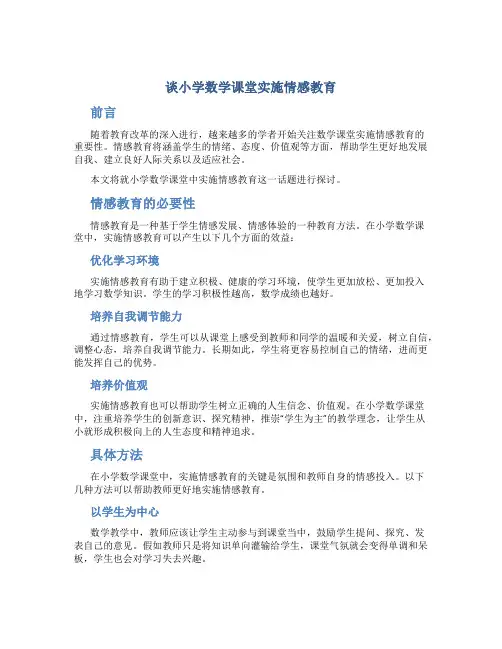 谈小学数学课堂实施情感教育

前言

随着教育改革的深入进行，越来越多的学者开始关注数学课堂实施情感教育的重要性。情感教育将涵盖学生的情绪、态度、价值观等方面，帮助学生更好地发展自我、建立良好人际关系以及适应社会。

本文将就小学数学课堂中实施情感教育这一话题进行探讨。

情感教育的必要性

情感教育是一种基于学生情感发展、情感体验的一种教育方法。在小学数学课堂中，实施情感教育可以产生以下几个方面的效益：

优化学习环境

实施情感教育有助于建立积极、健康的学习环境，使学生更加放松、更加投入地学习数学知识。学生的学习积极性越高，数学成绩也越好。

培养自我调节能力

通过情感教育，学生可以从课堂上感受到教师和同学的温暖和关爱，树立自信，调整心态，培养自我调节能力。长期如此，学生将更容易控制自己的情绪，进而更能发挥自己的优势。

培养价值观

实施情感教育也可以帮助学生树立正确的人生信念、价值观。在小学数学课堂中，注重培养学生的创新意识、探究精神，推崇“学生为主”的教学理念，让学生从小就形成积极向上的人生态度和精神追求。

具体方法

在小学数学课堂中，实施情感教育的关键是氛围和教师自身的情感投入。以下几种方法可以帮助教师更好地实施情感教育。

以学生为中心

数学教学中，教师应该让学生主动参与到课堂当中，鼓励学生提问、探究、发表自己的意见。假如教师只是将知识单向灌输给学生，课堂气氛就会变得单调和呆板，学生也会对学习失去兴趣。